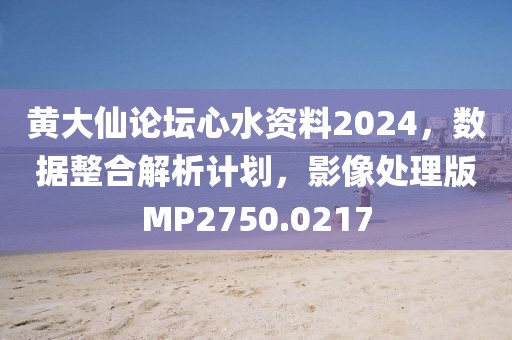 黄大仙论坛心水资料2024，数据整合解析计划，影像处理版MP2750.0217